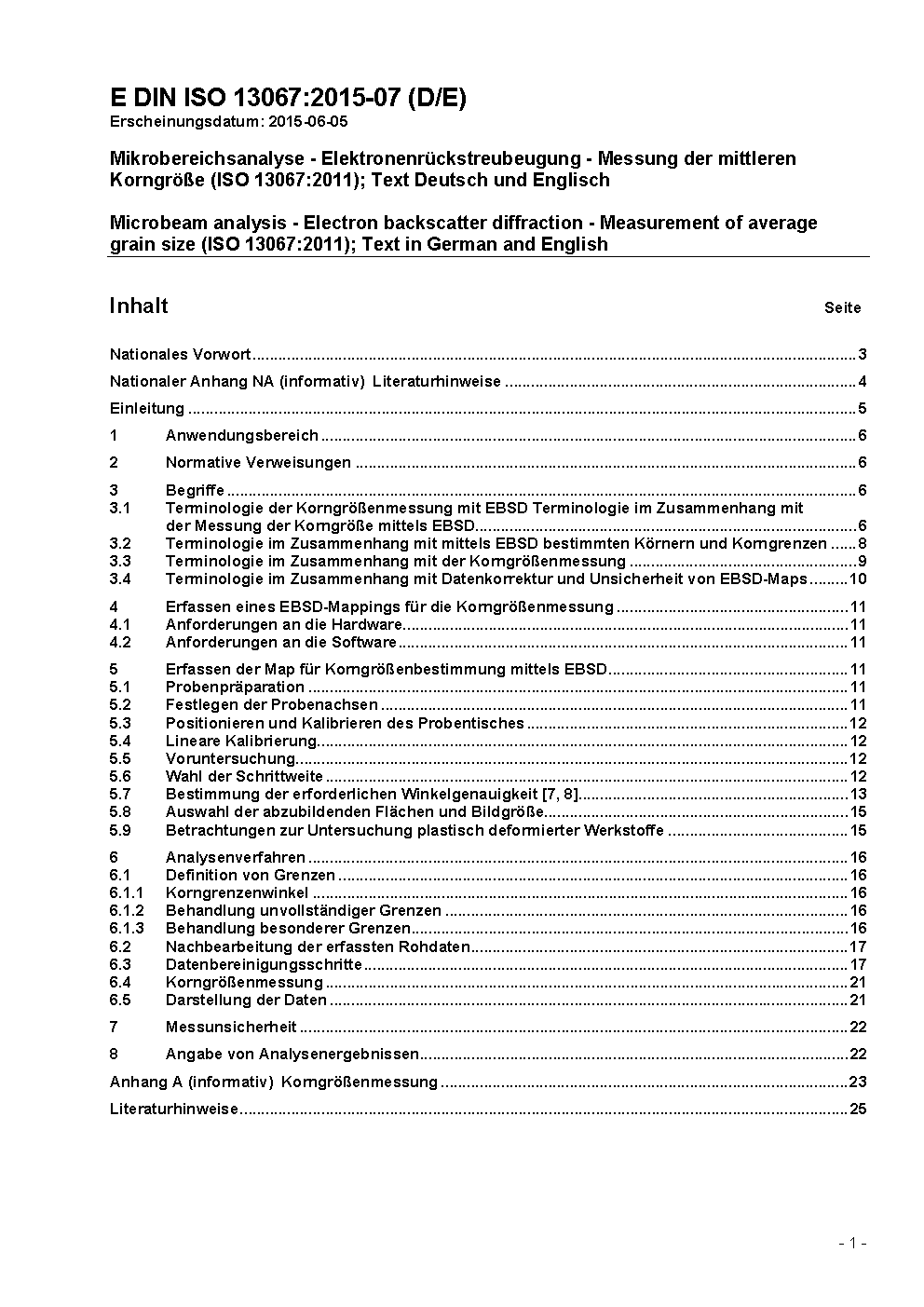 E DIN ISO 13067:2015-07 (D/E)
Erscheinungsdatum: 2015-06-05

Mikrobereichsanalyse - Elektronenrückstreubeugung - Messung der mittleren Korngröße (ISO 13067:2011); Text Deutsch und Englisch

Microbeam analysis - Electron backscatter diffraction - Measurement of average grain size (ISO 13067:2011); Text in German and English

Inhalt Seite

Nationales Vorwort ........ 3

Nationaler Anhang NA (informativ) Literaturhinweise ........ 4

Einleitung ........ 5

1 Anwendungsbereich ........ 6

2 Normative Verweisungen ........ 6

3 Begriffe ........ 6
3.1 Terminologie der Korngrößenmessung mit EBSD Terminologie im Zusammenhang mit der Messung der Korngröße mittels EBSD ........ 6
3.2 Terminologie im Zusammenhang mit mittels EBSD bestimmten Körnern und Korngrenzen ........ 8
3.3 Terminologie im Zusammenhang mit der Korngrößenmessung ........ 9
3.4 Terminologie im Zusammenhang mit Datenkorrektur und Unsicherheit von EBSD-Maps ........ 10

4 Erfassen eines EBSD-Mappings für die Korngrößenmessung ........ 11
4.1 Anforderungen an die Hardware ........ 11
4.2 Anforderungen an die Software ........ 11

5 Erfassen der Map für Korngrößenbestimmung mittels EBSD ........ 11
5.1 Probenpräparation ........ 11
5.2 Festlegen der Probenachsen ........ 11
5.3 Positionieren und Kalibrieren des Probentisches ........ 12
5.4 Lineare Kalibrierung ........ 12
5.5 Voruntersuchung ........ 12
5.6 Wahl der Schrittweite ........ 12
5.7 Bestimmung der erforderlichen Winkelgenauigkeit [7, 8] ........ 13
5.8 Auswahl der abzubildenden Flächen und Bildgröße ........ 15
5.9 Betrachtungen zur Untersuchung plastisch deformierter Werkstoffe ........ 15

6 Analysenverfahren ........ 16
6.1 Definition von Grenzen ........ 16
6.1.1 Korngrenzenwinkel ........ 16
6.1.2 Behandlung unvollständiger Grenzen ........ 16
6.1.3 Behandlung besonderer Grenzen ........ 16
6.2 Nachbearbeitung der erfassten Rohdaten ........ 17
6.3 Datenbereinigungsschritte ........ 17
6.4 Korngrößenmessung ........ 21
6.5 Darstellung der Daten ........ 21

7 Messunsicherheit ........ 22

8 Angabe von Analysenergebnissen ........ 22

Anhang A (informativ) Korngrößenmessung ........ 23

Literaturhinweise ........ 25

- 1 -